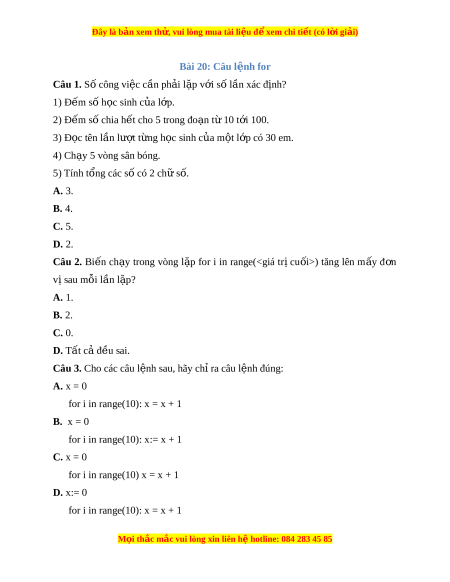 Đây là bản xem thử, vui lòng mua tài liệu để xem chi tiết (có lời giải)

Bài 20: Câu lệnh for

Câu 1. Số công việc cần phải lặp với số lần xác định?

1) Đếm số học sinh của lớp.

2) Đếm số chia hết cho 5 trong đoạn từ 10 tới 100.

3) Đọc tên lần lượt từng học sinh của một lớp có 30 em.

4) Chạy 5 vòng sân bóng.

5) Tính tổng các số có 2 chữ số.

A. 3.

B. 4.

C. 5.

D. 2.

Câu 2. Biến chạy trong vòng lặp for i in range(<giá trị cuối>) tăng lên mấy đơn vị sau mỗi lần lặp?

A. 1.

B. 2.

C. 0.

D. Tất cả đều sai.

Câu 3. Cho các câu lệnh sau, hãy chỉ ra câu lệnh đúng:

A. x = 0

for i in range(10): x = x + 1

B. x = 0

for i in range(10): x:= x + 1

C. x = 0

for i in range(10) x = x + 1

D. x:= 0

for i in range(10): x = x + 1

Mọi thắc mắc vui lòng xin liên hệ hotline: 084 283 45 85